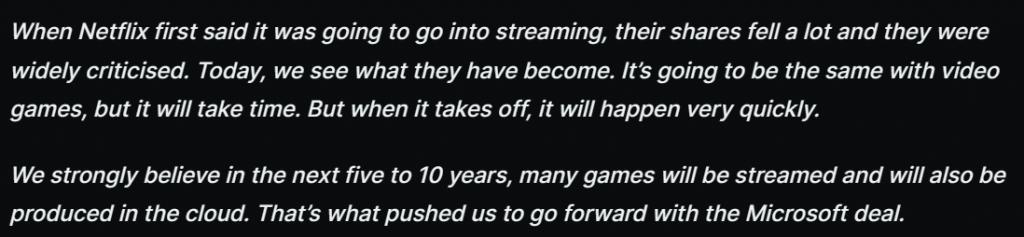 When Netflix first said it was going to go into streaming, their shares fell a lot and they were widely criticised. Today, we see what they have become. It's going to be the same with video games, but it will take time. But when it takes off, it will happen very quickly.

We strongly believe in the next five to 10 years, many games will be streamed and will also be produced in the cloud. That's what pushed us to go forward with the Microsoft deal.